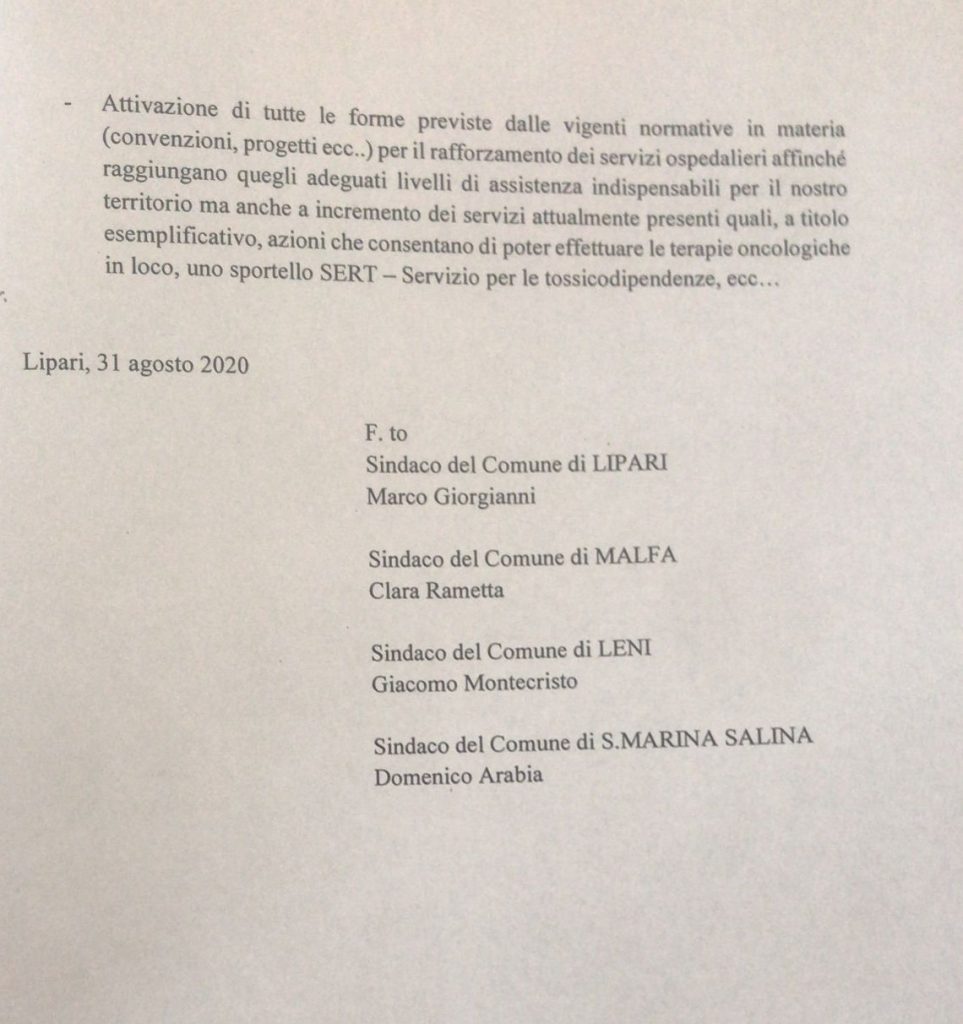 - Attivazione di tutte le forme previste dalle vigenti normative in materia (convenzioni, progetti ecc..) per il rafforzamento dei servizi ospedalieri affinché raggiungano quegli adeguati livelli di assistenza indispensabili per il nostro territorio ma anche a incremento dei servizi attualmente presenti quali, a titolo esemplificativo, azioni che consentano di poter effettuare le terapie oncologiche in loco, uno sportello SERT – Servizio per le tossicodipendenze, ecc…

Lipari, 31 agosto 2020

F. to
Sindaco del Comune di LIPARI
Marco Giorgianni

Sindaco del Comune di MALFA
Clara Rametta

Sindaco del Comune di LENI
Giacomo Montecristo

Sindaco del Comune di S.MARINA SALINA
Domenico Arabia